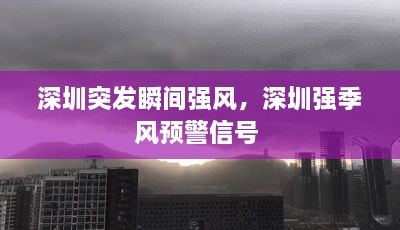 深圳突发瞬间强风，深圳强季风预警信号